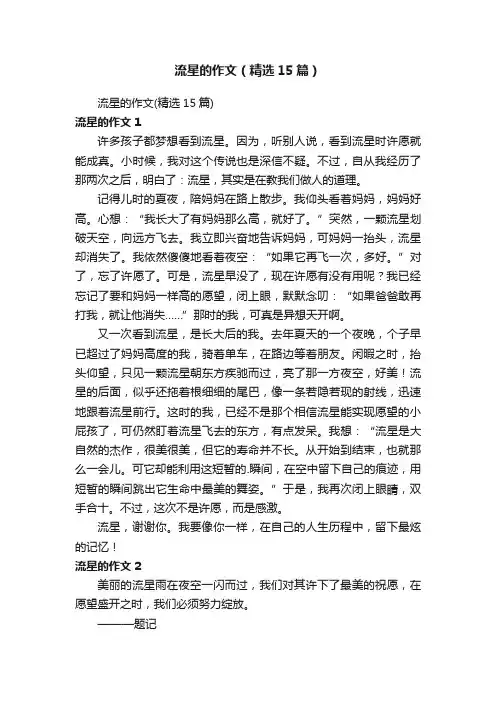 流星的作文（精选15篇）

流星的作文(精选15篇)

流星的作文1

许多孩子都梦想看到流星。因为，听别人说，看到流星时许愿就能成真。小时候，我对这个传说也是深信不疑。不过，自从我经历了那两次之后，明白了：流星，其实是在教我们做人的道理。

记得儿时的夏夜，陪妈妈在路上散步。我仰头看着妈妈，妈妈好高。心想：“我长大了有妈妈那么高，就好了。”突然，一颗流星划破天空，向远方飞去。我立即兴奋地告诉妈妈，可妈妈一抬头，流星却消失了。我依然傻傻地看着夜空：“如果它再飞一次，多好。”对了，忘了许愿了。可是，流星早没了，现在许愿有没有用呢？我已经忘记了要和妈妈一样高的愿望，闭上眼，默默念叨：“如果爸爸敢再打我，就让他消失……”那时的我，可真是异想天开啊。

又一次看到流星，是长大后的我。去年夏天的一个夜晚，个子早已超过了妈妈高度的我，骑着单车，在路边等着朋友。闲暇之时，抬头仰望，只见一颗流星朝东方疾驰而过，亮了那一方夜空，好美！流星的后面，似乎还拖着根细细的尾巴，像一条若隐若现的射线，迅速地跟着流星前行。这时的我，已经不是那个相信流星能实现愿望的小屁孩了，可仍然盯着流星飞去的东方，有点发呆。我想：“流星是大自然的杰作，很美很美，但它的寿命并不长。从开始到结束，也就那么一会儿。可它却能利用这短暂的.瞬间，在空中留下自己的痕迹，用短暂的瞬间跳出它生命中最美的舞姿。”于是，我再次闭上眼睛，双手合十。不过，这次不是许愿，而是感激。

流星，谢谢你。我要像你一样，在自己的人生历程中，留下最炫的记忆！

流星的作文2

美丽的流星雨在夜空一闪而过，我们对其许下了最美的祝愿，在愿望盛开之时，我们必须努力绽放。

———题记